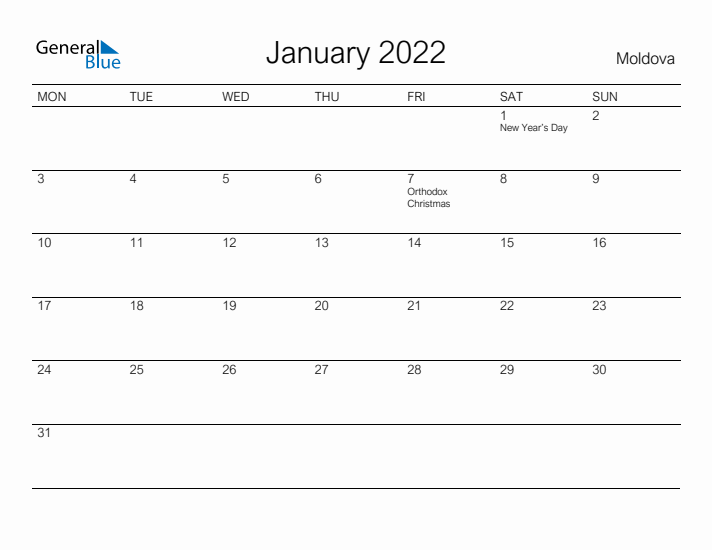 General Blue

January 2022

Moldova

| MON | TUE | WED | THU | FRI | SAT | SUN |
|---|---|---|---|---|---|---|
| | | | | | 1 New Year's Day | 2 |
| 3 | 4 | 5 | 6 | 7 Orthodox Christmas | 8 | 9 |
| 10 | 11 | 12 | 13 | 14 | 15 | 16 |
| 17 | 18 | 19 | 20 | 21 | 22 | 23 |
| 24 | 25 | 26 | 27 | 28 | 29 | 30 |
| 31 | | | | | | |